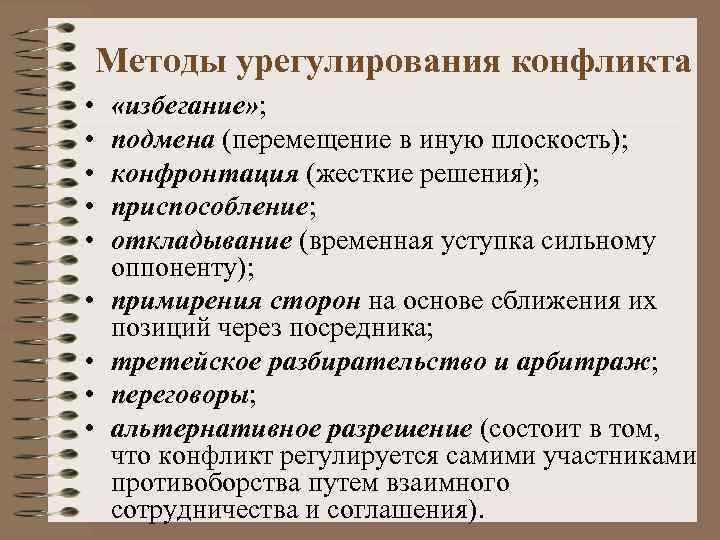 Методы урегулирования конфликта

• «избегание»;
• подмена (перемещение в иную плоскость);
• конфронтация (жесткие решения);
• приспособление;
• откладывание (временная уступка сильному оппоненту);
• примирения сторон на основе сближения их позиций через посредника;
• третейское разбирательство и арбитраж;
• переговоры;
• альтернативное разрешение (состоит в том, что конфликт регулируется самими участниками противоборства путем взаимного сотрудничества и соглашения).